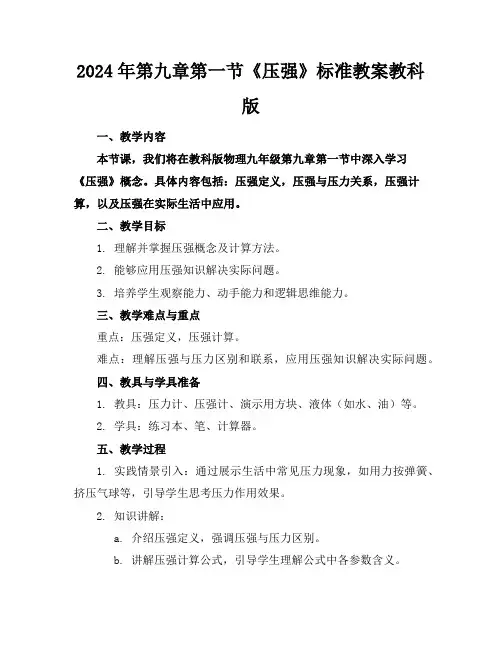 2024年第九章第一节《压强》标准教案教科版

一、教学内容

本节课，我们将在教科版物理九年级第九章第一节中深入学习《压强》概念。具体内容包括：压强定义，压强与压力关系，压强计算，以及压强在实际生活中应用。

二、教学目标

1. 理解并掌握压强概念及计算方法。

2. 能够应用压强知识解决实际问题。

3. 培养学生观察能力、动手能力和逻辑思维能力。

三、教学难点与重点

重点：压强定义，压强计算。

难点：理解压强与压力区别和联系，应用压强知识解决实际问题。

四、教具与学具准备

1. 教具：压力计、压强计、演示用方块、液体（如水、油）等。

2. 学具：练习本、笔、计算器。

五、教学过程

1. 实践情景引入：通过展示生活中常见压力现象，如用力按弹簧、挤压气球等，引导学生思考压力作用效果。

2. 知识讲解：

a. 介绍压强定义，强调压强与压力区别。

b. 讲解压强计算公式，引导学生理解公式中各参数含义。